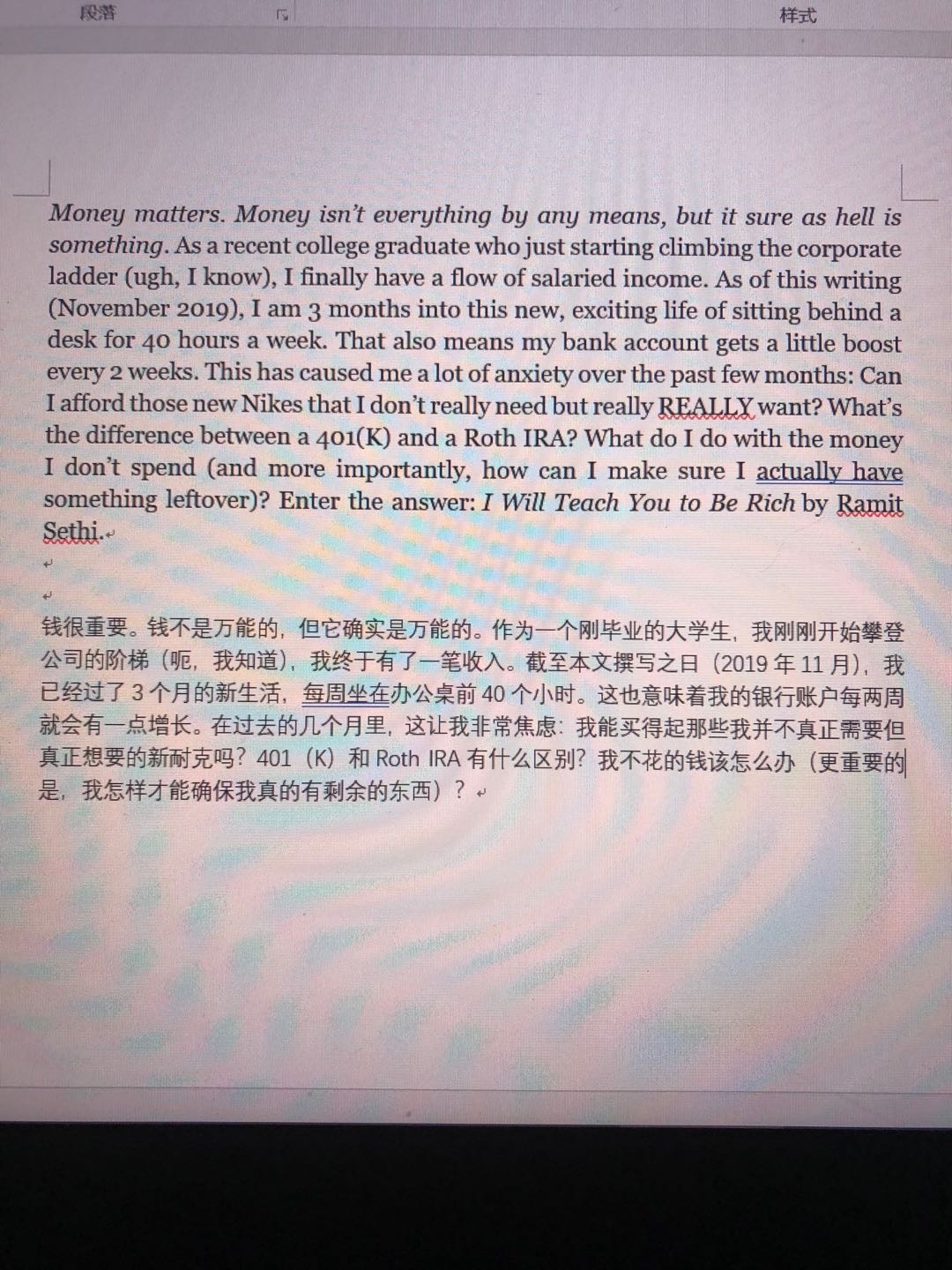 段落 样式

Money matters. Money isn't everything by any means, but it sure as hell is something. As a recent college graduate who just starting climbing the corporate ladder (ugh, I know), I finally have a flow of salaried income. As of this writing (November 2019), I am 3 months into this new, exciting life of sitting behind a desk for 40 hours a week. That also means my bank account gets a little boost every 2 weeks. This has caused me a lot of anxiety over the past few months: Can I afford those new Nikes that I don't really need but really REALLY want? What's the difference between a 401(K) and a Roth IRA? What do I do with the money I don't spend (and more importantly, how can I make sure I actually have something leftover)? Enter the answer: I Will Teach You to Be Rich by Ramit Sethi.

钱很重要。钱不是万能的，但它确实是万能的。作为一个刚毕业的大学生，我刚刚开始攀登公司的阶梯（呃，我知道），我终于有了一笔收入。截至本文撰写之日（2019年11月），我已经过了3个月的新生活，每周坐在办公桌前40个小时。这也意味着我的银行账户每两周就会有一点增长。在过去的几个月里，这让我非常焦虑：我能买得起那些我并不真正需要但真正想要的新耐克吗？401（K）和Roth IRA有什么区别？我不花的钱该怎么办（更重要的是，我怎样才能确保我真的有剩余的东西）？